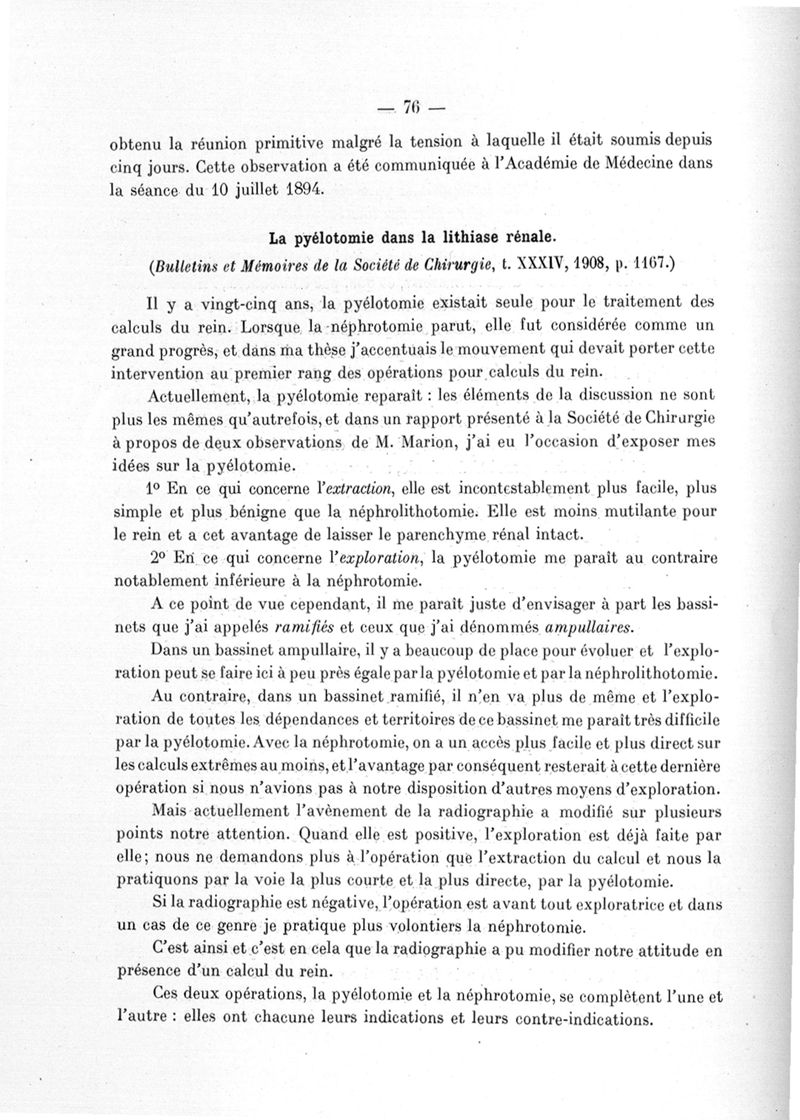 — 76 —

obtenu la réunion primitive malgré la tension à laquelle il était soumis depuis cinq jours. Cette observation a été communiquée à l'Académie de Médecine dans la séance du 10 juillet 1894.

La pyélotomie dans la lithiase rénale.

(Bulletins et Mémoires de la Société de Chirurgie, t. XXXIV, 1908, p. 1167.)

Il y a vingt-cinq ans, la pyélotomie existait seule pour le traitement des calculs du rein. Lorsque la néphrotomie parut, elle fut considérée comme un grand progrès, et dans ma thèse j'accentuais le mouvement qui devait porter cette intervention au premier rang des opérations pour calculs du rein.

Actuellement, la pyélotomie reparaît : les éléments de la discussion ne sont plus les mêmes qu'autrefois, et dans un rapport présenté à la Société de Chirurgie à propos de deux observations de M. Marion, j'ai eu l'occasion d'exposer mes idées sur la pyélotomie.

1° En ce qui concerne l'extraction, elle est incontestablement plus facile, plus simple et plus bénigne que la néphrolithotomie. Elle est moins mutilante pour le rein et a cet avantage de laisser le parenchyme rénal intact.

2° En ce qui concerne l'exploration, la pyélotomie me paraît au contraire notablement inférieure à la néphrotomie.

A ce point de vue cependant, il me paraît juste d'envisager à part les bassinets que j'ai appelés ramifiés et ceux que j'ai dénommés ampullaires.

Dans un bassinet ampullaire, il y a beaucoup de place pour évoluer et l'exploration peut se faire ici à peu près égale par la pyélotomie et par la néphrolithotomie.

Au contraire, dans un bassinet ramifié, il n'en va plus de même et l'exploration de toutes les dépendances et territoires de ce bassinet me paraît très difficile par la pyélotomie. Avec la néphrotomie, on a un accès plus facile et plus direct sur les calculs extrêmes au moins, et l'avantage par conséquent resterait à cette dernière opération si nous n'avions pas à notre disposition d'autres moyens d'exploration.

Mais actuellement l'avènement de la radiographie a modifié sur plusieurs points notre attention. Quand elle est positive, l'exploration est déjà faite par elle; nous ne demandons plus à l'opération que l'extraction du calcul et nous la pratiquons par la voie la plus courte et la plus directe, par la pyélotomie.

Si la radiographie est négative, l'opération est avant tout exploratrice et dans un cas de ce genre je pratique plus volontiers la néphrotomie.

C'est ainsi et c'est en cela que la radiographie a pu modifier notre attitude en présence d'un calcul du rein.

Ces deux opérations, la pyélotomie et la néphrotomie, se complètent l'une et l'autre : elles ont chacune leurs indications et leurs contre-indications.